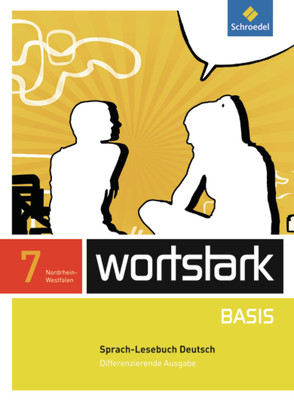 Schroedel

7 Nordrhein-Westfalen

wortstark

BASIS

Sprach-Lesebuch Deutsch
Differenzierende Ausgabe